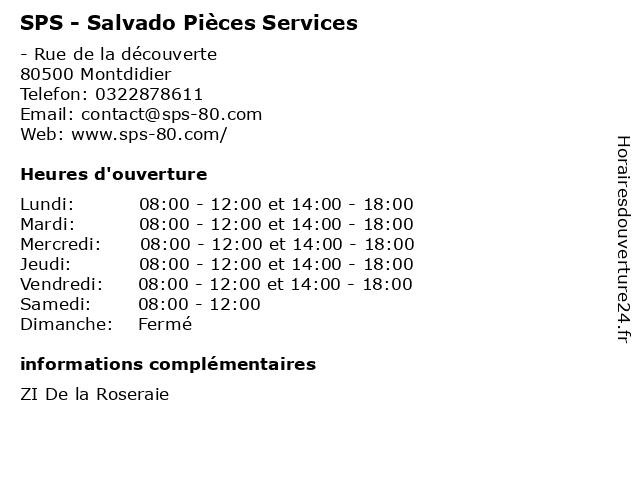 SPS - Salvado Pièces Services

- Rue de la découverte
80500 Montdidier
Telefon: 0322878611
Email: contact@sps-80.com
Web: www.sps-80.com/

Heures d'ouverture

Lundi: 08:00 - 12:00 et 14:00 - 18:00
Mardi: 08:00 - 12:00 et 14:00 - 18:00
Mercredi: 08:00 - 12:00 et 14:00 - 18:00
Jeudi: 08:00 - 12:00 et 14:00 - 18:00
Vendredi: 08:00 - 12:00 et 14:00 - 18:00
Samedi: 08:00 - 12:00
Dimanche: Fermé

informations complémentaires

ZI De la Roseraie

Horairesdouverture24.fr